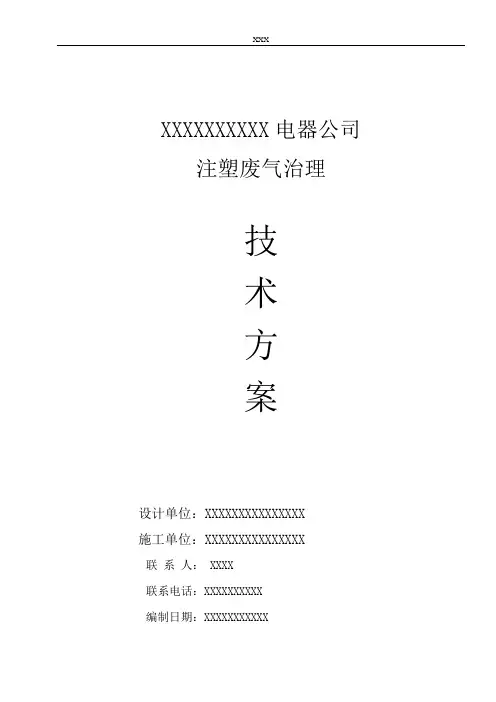 xxx

XXXXXXXXXX电器公司

注塑废气治理

技

术

方

案

设计单位：XXXXXXXXXXXXXXX

施工单位：XXXXXXXXXXXXXXX

联 系 人： XXXX

联系电话：XXXXXXXXXX

编制日期：XXXXXXXXXXX